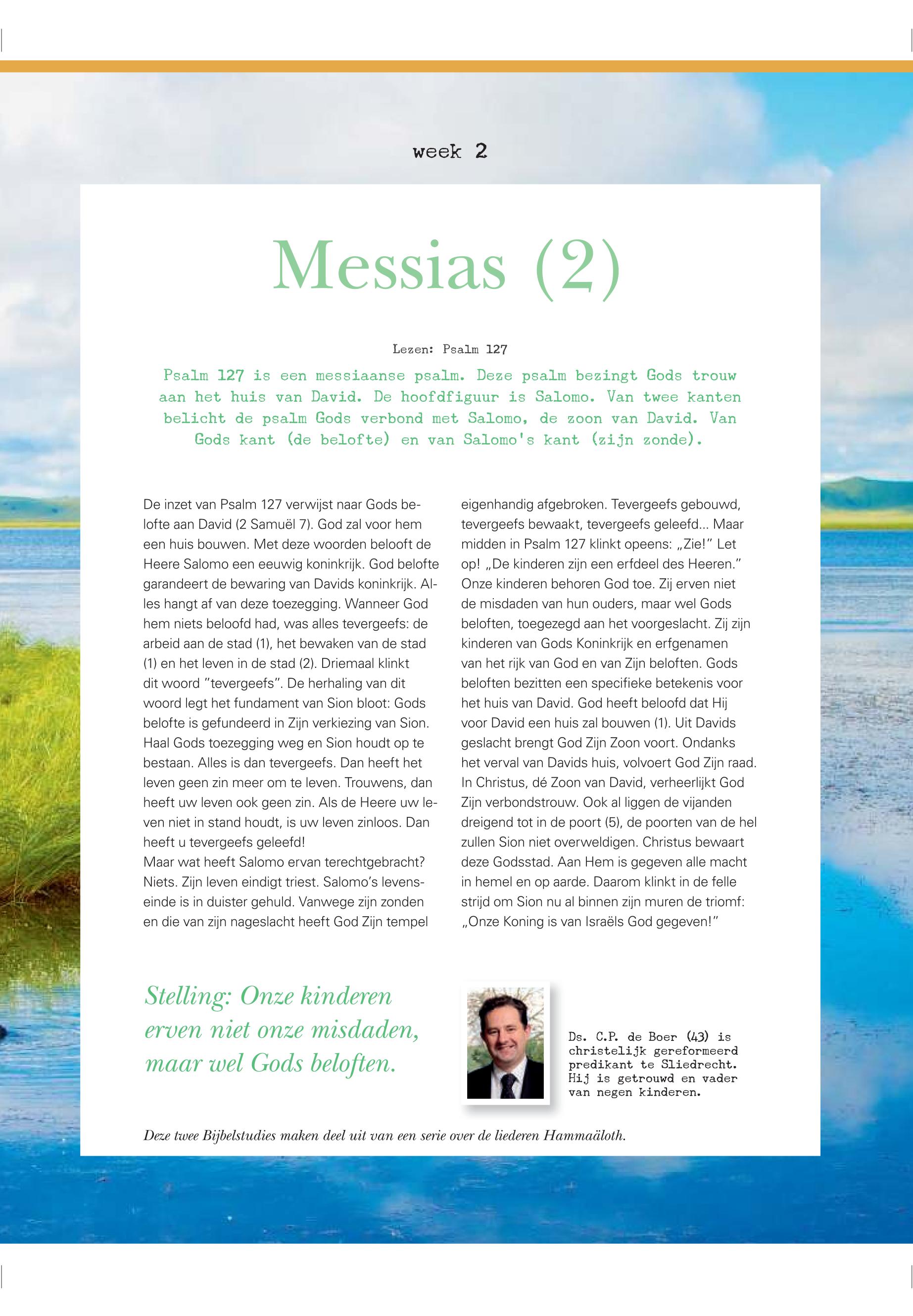 week 2

Messias (2)

Lezen: Psalm 127

Psalm 127 is een messiaanse psalm. Deze psalm bezingt Gods trouw aan het huis van David. De hoofdfiguur is Salomo. Van twee kanten belicht de psalm Gods verbond met Salomo, de zoon van David. Van Gods kant (de belofte) en van Salomo's kant (zijn zonde).

De inzet van Psalm 127 verwijst naar Gods belofte aan David (2 Samuël 7). God zal voor hem een huis bouwen. Met deze woorden belooft de Heere Salomo een eeuwig koninkrijk. God belofte garandeert de bewaring van Davids koninkrijk. Alles hangt af van deze toezegging. Wanneer God hem niets beloofd had, was alles tevergeefs: de arbeid aan de stad (1), het bewaken van de stad (1) en het leven in de stad (2). Driemaal klinkt dit woord "tevergeefs". De herhaling van dit woord legt het fundament van Sion bloot: Gods belofte is gefundeerd in Zijn verkiezing van Sion. Haal Gods toezegging weg en Sion houdt op te bestaan. Alles is dan tevergeefs. Dan heeft het leven geen zin meer om te leven. Trouwens, dan heeft uw leven ook geen zin. Als de Heere uw leven niet in stand houdt, is uw leven zinloos. Dan heeft u tevergeefs geleefd!
Maar wat heeft Salomo ervan terechtgebracht? Niets. Zijn leven eindigt triest. Salomo's levenseinde is in duister gehuld. Vanwege zijn zonden en die van zijn nageslacht heeft God Zijn tempel eigenhandig afgebroken. Tevergeefs gebouwd, tevergeefs bewaakt, tevergeefs geleefd... Maar midden in Psalm 127 klinkt opeens: „Zie!" Let op! „De kinderen zijn een erfdeel des Heeren." Onze kinderen behoren God toe. Zij erven niet de misdaden van hun ouders, maar wel Gods beloften, toegezegd aan het voorgeslacht. Zij zijn kinderen van Gods Koninkrijk en erfgenamen van het rijk van God en van Zijn beloften. Gods beloften bezitten een specifieke betekenis voor het huis van David. God heeft beloofd dat Hij voor David een huis zal bouwen (1). Uit Davids geslacht brengt God Zijn Zoon voort. Ondanks het verval van Davids huis, volvoert God Zijn raad. In Christus, dé Zoon van David, verheerlijkt God Zijn verbondstrouw. Ook al liggen de vijanden dreigend tot in de poort (5), de poorten van de hel zullen Sion niet overweldigen. Christus bewaart deze Godsstad. Aan Hem is gegeven alle macht in hemel en op aarde. Daarom klinkt in de felle strijd om Sion nu al binnen zijn muren de triomf: „Onze Koning is van Israëls God gegeven!"

Stelling: Onze kinderen erven niet onze misdaden, maar wel Gods beloften.

Ds. C.P. de Boer (43) is christelijk gereformeerd predikant te Sliedrecht. Hij is getrouwd en vader van negen kinderen.

Deze twee Bijbelstudies maken deel uit van een serie over de liederen Hammaäloth.